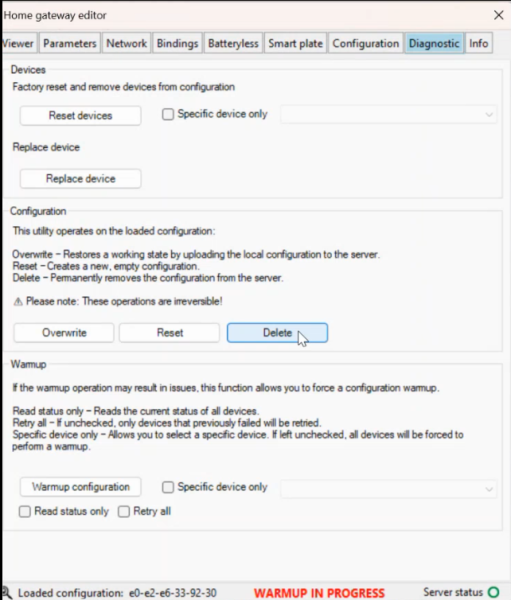 Home gateway editor

Viewer Parameters Network Bindings Batteryless Smart plate Configuration Diagnostic Info

Devices

Factory reset and remove devices from configuration

Reset devices

Specific device only

Replace device

Replace device

Configuration

This utility operates on the loaded configuration:

Overwrite – Restores a working state by uploading the local configuration to the server.
Reset – Creates a new, empty configuration.
Delete – Permanently removes the configuration from the server.

⚠ Please note: These operations are irreversible!

Overwrite Reset Delete

Warmup

If the warmup operation may result in issues, this function allows you to force a configuration warmup.

Read status only – Reads the current status of all devices.
Retry all – If unchecked, only devices that previously failed will be retried.
Specific device only – Allows you to select a specific device. If left unchecked, all devices will be forced to perform a warmup.

Warmup configuration

Specific device only

Read status only Retry all

Loaded configuration: e0-e2-e6-33-92-30 WARMUP IN PROGRESS Server status